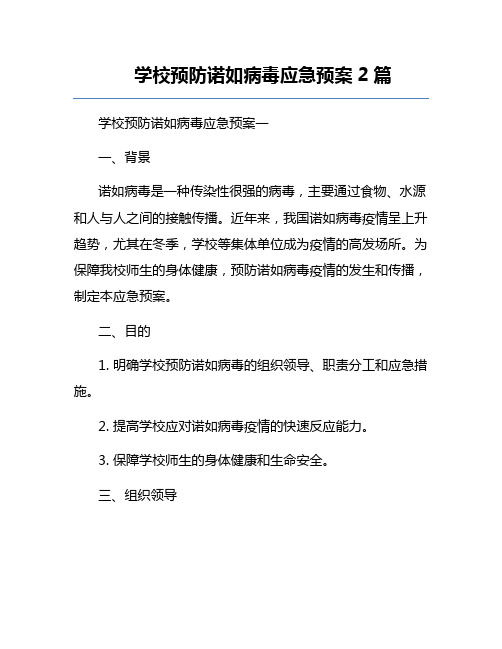 学校预防诺如病毒应急预案 2 篇

学校预防诺如病毒应急预案一

一、背景

诺如病毒是一种传染性很强的病毒，主要通过食物、水源和人与人之间的接触传播。近年来，我国诺如病毒疫情呈上升趋势，尤其在冬季，学校等集体单位成为疫情的高发场所。为保障我校师生的身体健康，预防诺如病毒疫情的发生和传播，制定本应急预案。

二、目的

1. 明确学校预防诺如病毒的组织领导、职责分工和应急措施。

2. 提高学校应对诺如病毒疫情的快速反应能力。

3. 保障学校师生的身体健康和生命安全。

三、组织领导